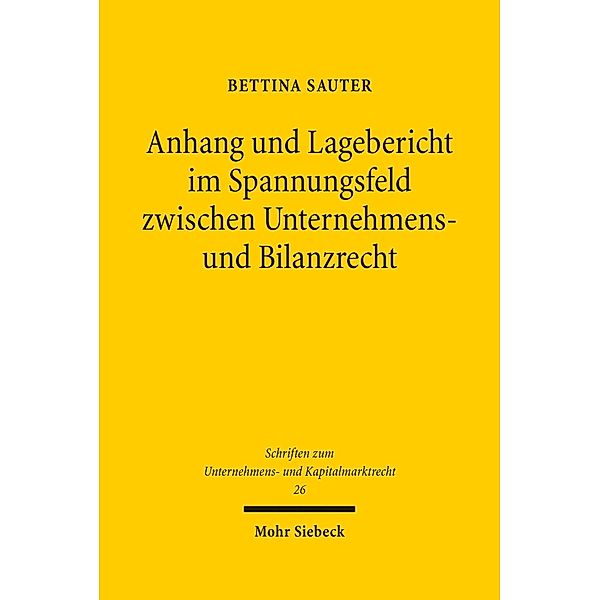 BETTINA SAUTER

Anhang und Lagebericht im Spannungsfeld zwischen Unternehmens- und Bilanzrecht

Schriften zum Unternehmens- und Kapitalmarktrecht 26

Mohr Siebeck